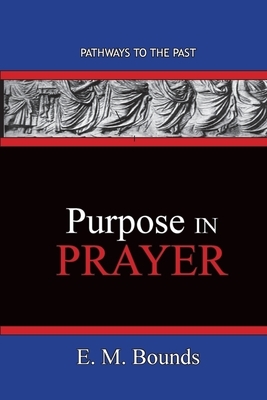 PATHWAYS TO THE PAST

Purpose IN PRAYER

E. M. Bounds